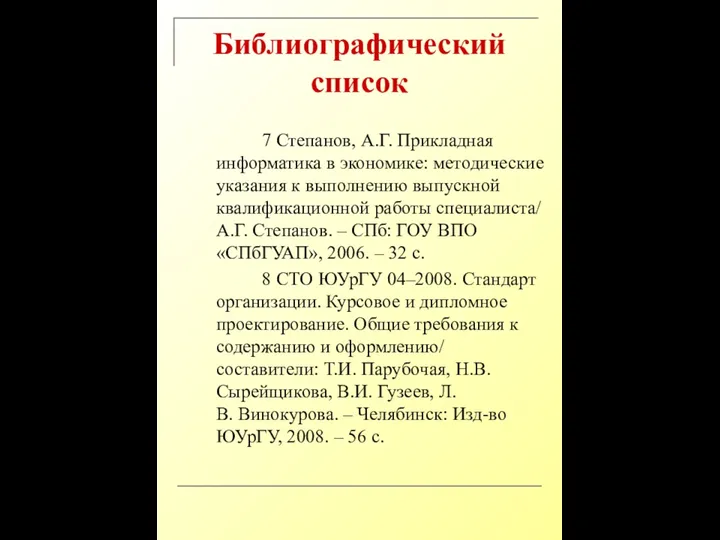 Библиографический список

7 Степанов, А.Г. Прикладная информатика в экономике: методические указания к выполнению выпускной квалификационной работы специалиста/ А.Г. Степанов. – СПб: ГОУ ВПО «СПбГУАП», 2006. – 32 с.

8 СТО ЮУрГУ 04–2008. Стандарт организации. Курсовое и дипломное проектирование. Общие требования к содержанию и оформлению/ составители: Т.И. Парубочая, Н.В. Сырейщикова, В.И. Гузеев, Л. В. Винокурова. – Челябинск: Изд-во ЮУрГУ, 2008. – 56 с.